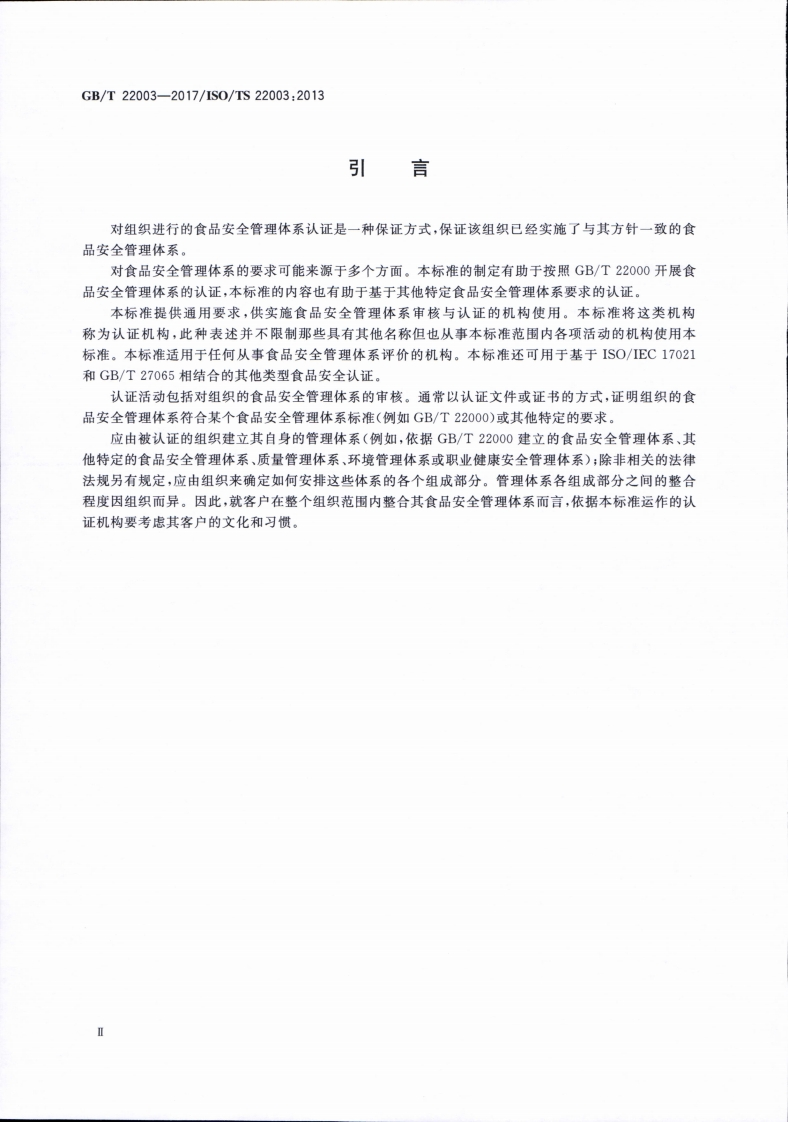 GB/T 22003—2017/ISO/TS 22003:2013

引　言

对组织进行的食品安全管理体系认证是一种保证方式，保证该组织已经实施了与其方针一致的食品安全管理体系。

对食品安全管理体系的要求可能来源于多个方面。本标准的制定有助于按照 GB/T 22000 开展食品安全管理体系的认证，本标准的内容也有助于基于其他特定食品安全管理体系要求的认证。

本标准提供通用要求，供实施食品安全管理体系审核与认证的机构使用。本标准将这类机构称为认证机构，此种表述并不限制那些具有其他名称但也从事本标准范围内各项活动的机构使用本标准。本标准适用于任何从事食品安全管理体系评价的机构。本标准还可用于基于 ISO/IEC 17021 和 GB/T 27065 相结合的其他类型食品安全认证。

认证活动包括对组织的食品安全管理体系的审核。通常以认证文件或证书的方式，证明组织的食品安全管理体系符合某个食品安全管理体系标准(例如 GB/T 22000)或其他特定的要求。

应由被认证的组织建立其自身的管理体系(例如，依据 GB/T 22000 建立的食品安全管理体系、其他特定的食品安全管理体系、质量管理体系、环境管理体系或职业健康安全管理体系)；除非相关的法律法规另有规定，应由组织来确定如何安排这些体系的各个组成部分。管理体系各组成部分之间的整合程度因组织而异。因此，就客户在整个组织范围内整合其食品安全管理体系而言，依据本标准运作的认证机构要考虑其客户的文化和习惯。

Ⅱ